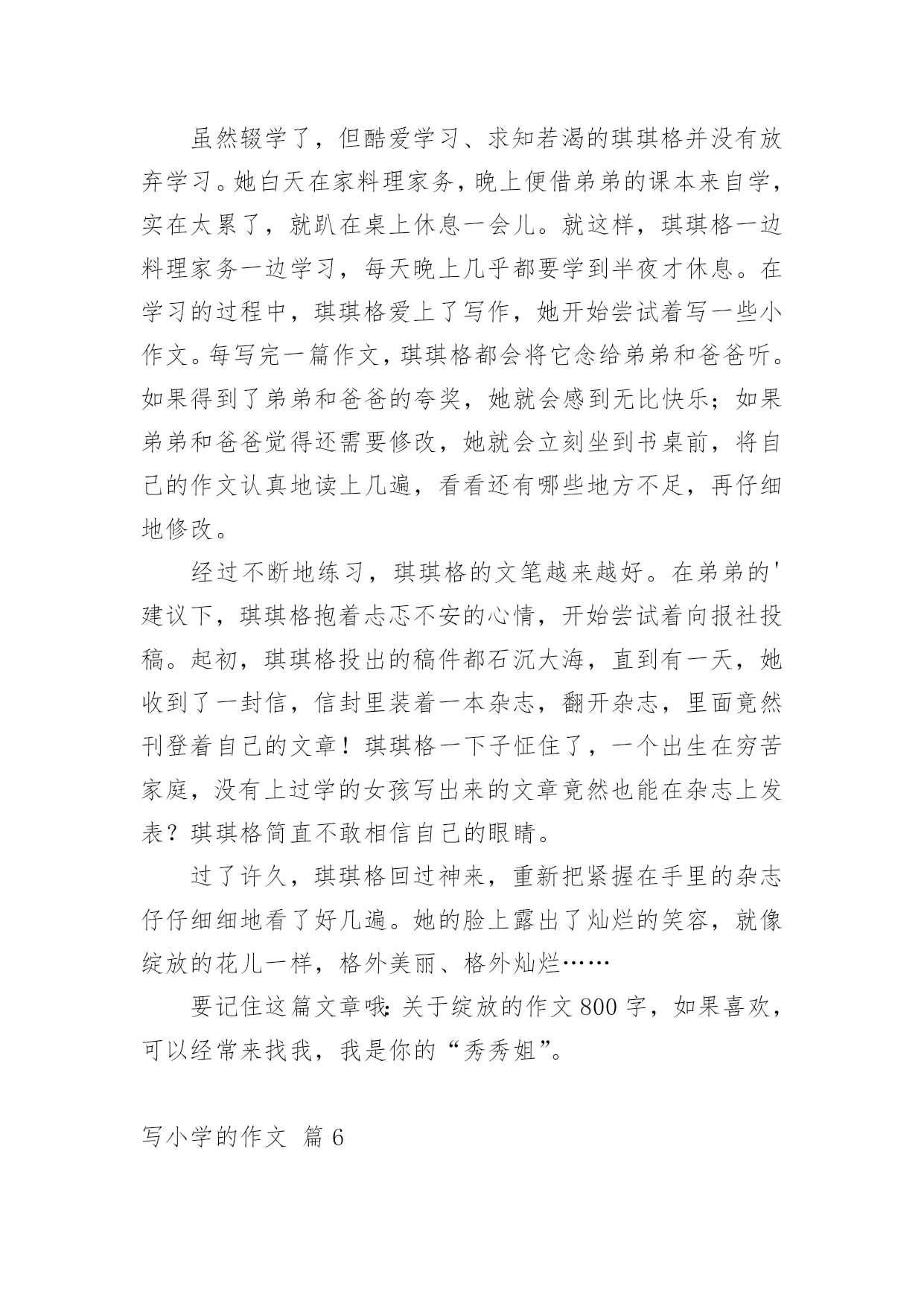 虽然辍学了，但酷爱学习、求知若渴的琪琪格并没有放弃学习。她白天在家料理家务，晚上便借弟弟的课本来自学，实在太累了，就趴在桌上休息一会儿。就这样，琪琪格一边料理家务一边学习，每天晚上几乎都要学到半夜才休息。在学习的过程中，琪琪格爱上了写作，她开始尝试着写一些小作文。每写完一篇作文，琪琪格都会将它念给弟弟和爸爸听。如果得到了弟弟和爸爸的夸奖，她就会感到无比快乐；如果弟弟和爸爸觉得还需要修改，她就会立刻坐到书桌前，将自己的作文认真地读上几遍，看看还有哪些地方不足，再仔细地修改。

经过不断地练习，琪琪格的文笔越来越好。在弟弟的'建议下，琪琪格抱着忐忑不安的心情，开始尝试着向报社投稿。起初，琪琪格投出的稿件都石沉大海，直到有一天，她收到了一封信，信封里装着一本杂志，翻开杂志，里面竟然刊登着自己的文章！琪琪格一下子怔住了，一个出生在穷苦家庭，没有上过学的女孩写出来的文章竟然也能在杂志上发表？琪琪格简直不敢相信自己的眼睛。

过了许久，琪琪格回过神来，重新把紧握在手里的杂志仔仔细细地看了好几遍。她的脸上露出了灿烂的笑容，就像绽放的花儿一样，格外美丽、格外灿烂……

要记住这篇文章哦：关于绽放的作文 800 字，如果喜欢，可以经常来找我，我是你的“秀秀姐”。

写小学的作文 篇 6